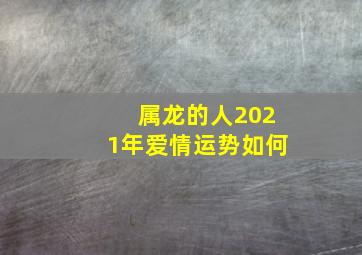 属龙的人2021年爱情运势如何